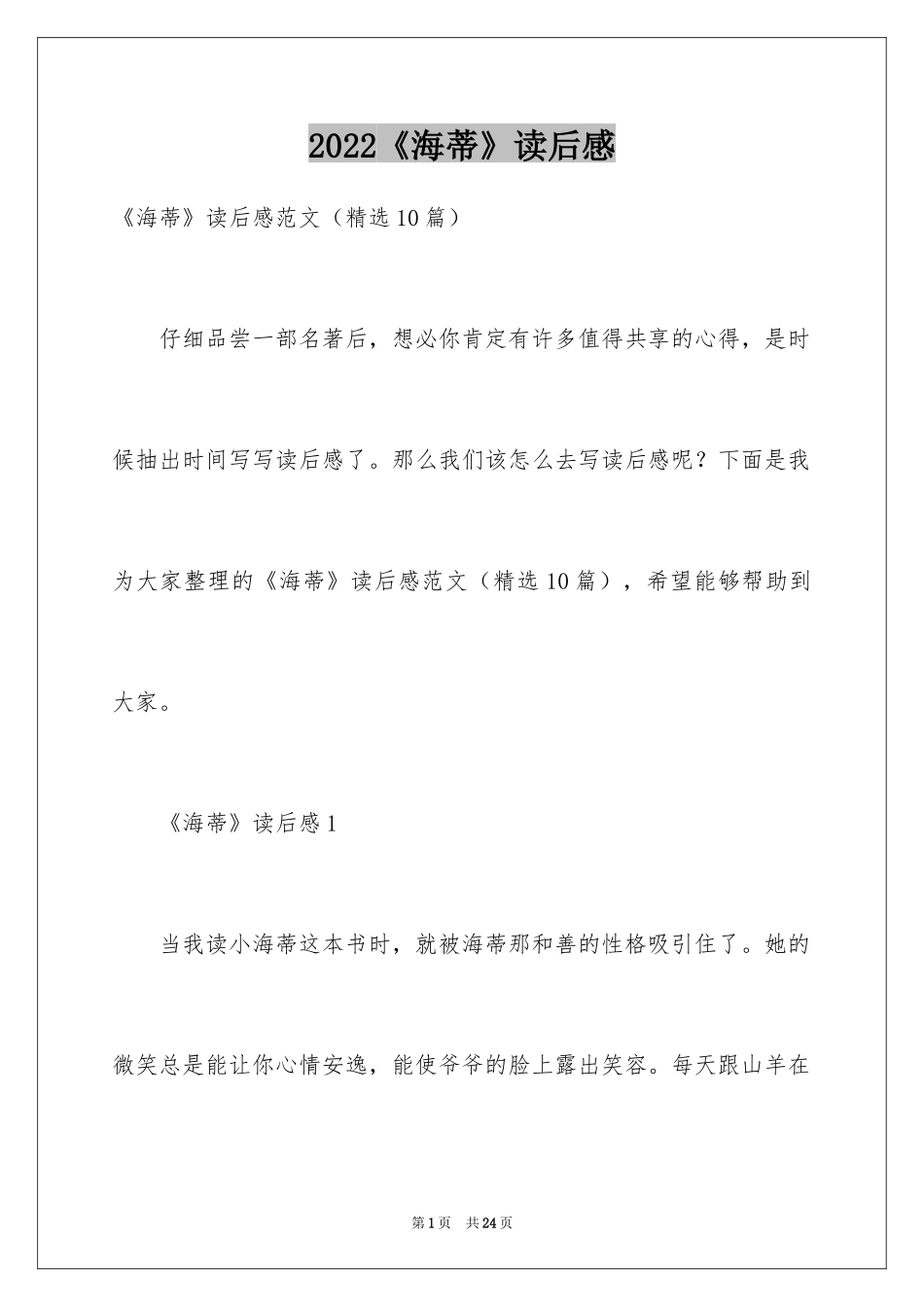 2022《海蒂》读后感

《海蒂》读后感范文（精选10篇）

仔细品尝一部名著后，想必你肯定有许多值得共享的心得，是时候抽出时间写写读后感了。那么我们该怎么去写读后感呢？下面是我为大家整理的《海蒂》读后感范文（精选10篇），希望能够帮助到大家。

《海蒂》读后感1

当我读小海蒂这本书时，就被海蒂那和善的性格吸引住了。她的微笑总是能让你心情安逸，能使爷爷的脸上露出笑容。每天跟山羊在

第1页　共24页